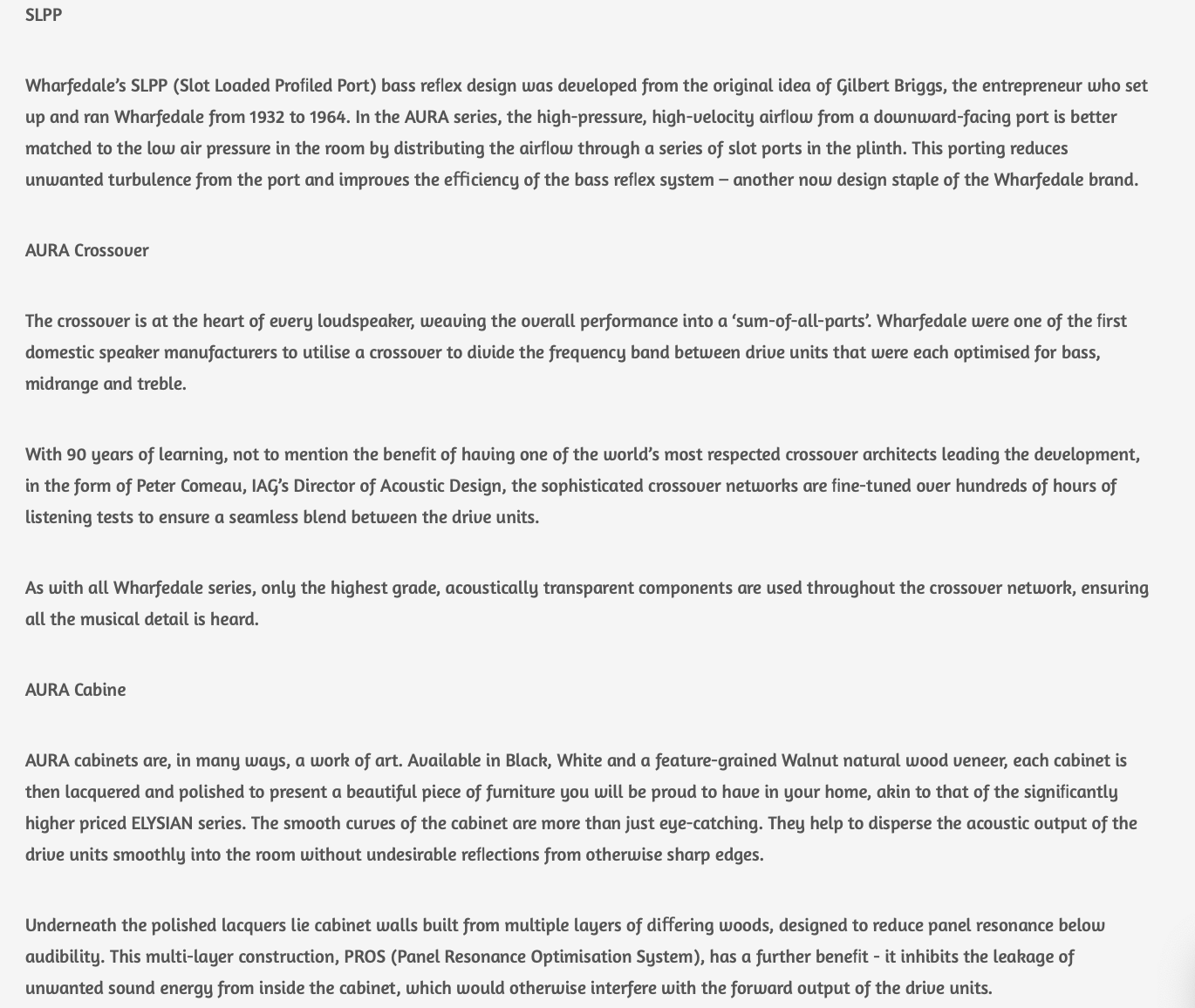 SLPP

Wharfedale's SLPP (Slot Loaded Profiled Port) bass reflex design was developed from the original idea of Gilbert Briggs, the entrepreneur who set up and ran Wharfedale from 1932 to 1964. In the AURA series, the high-pressure, high-velocity airflow from a downward-facing port is better matched to the low air pressure in the room by distributing the airflow through a series of slot ports in the plinth. This porting reduces unwanted turbulence from the port and improves the efficiency of the bass reflex system – another now design staple of the Wharfedale brand.

AURA Crossover

The crossover is at the heart of every loudspeaker, weaving the overall performance into a 'sum-of-all-parts'. Wharfedale were one of the first domestic speaker manufacturers to utilise a crossover to divide the frequency band between drive units that were each optimised for bass, midrange and treble.

With 90 years of learning, not to mention the benefit of having one of the world's most respected crossover architects leading the development, in the form of Peter Comeau, IAG's Director of Acoustic Design, the sophisticated crossover networks are fine-tuned over hundreds of hours of listening tests to ensure a seamless blend between the drive units.

As with all Wharfedale series, only the highest grade, acoustically transparent components are used throughout the crossover network, ensuring all the musical detail is heard.

AURA Cabine

AURA cabinets are, in many ways, a work of art. Available in Black, White and a feature-grained Walnut natural wood veneer, each cabinet is then lacquered and polished to present a beautiful piece of furniture you will be proud to have in your home, akin to that of the significantly higher priced ELYSIAN series. The smooth curves of the cabinet are more than just eye-catching. They help to disperse the acoustic output of the drive units smoothly into the room without undesirable reflections from otherwise sharp edges.

Underneath the polished lacquers lie cabinet walls built from multiple layers of differing woods, designed to reduce panel resonance below audibility. This multi-layer construction, PROS (Panel Resonance Optimisation System), has a further benefit - it inhibits the leakage of unwanted sound energy from inside the cabinet, which would otherwise interfere with the forward output of the drive units.